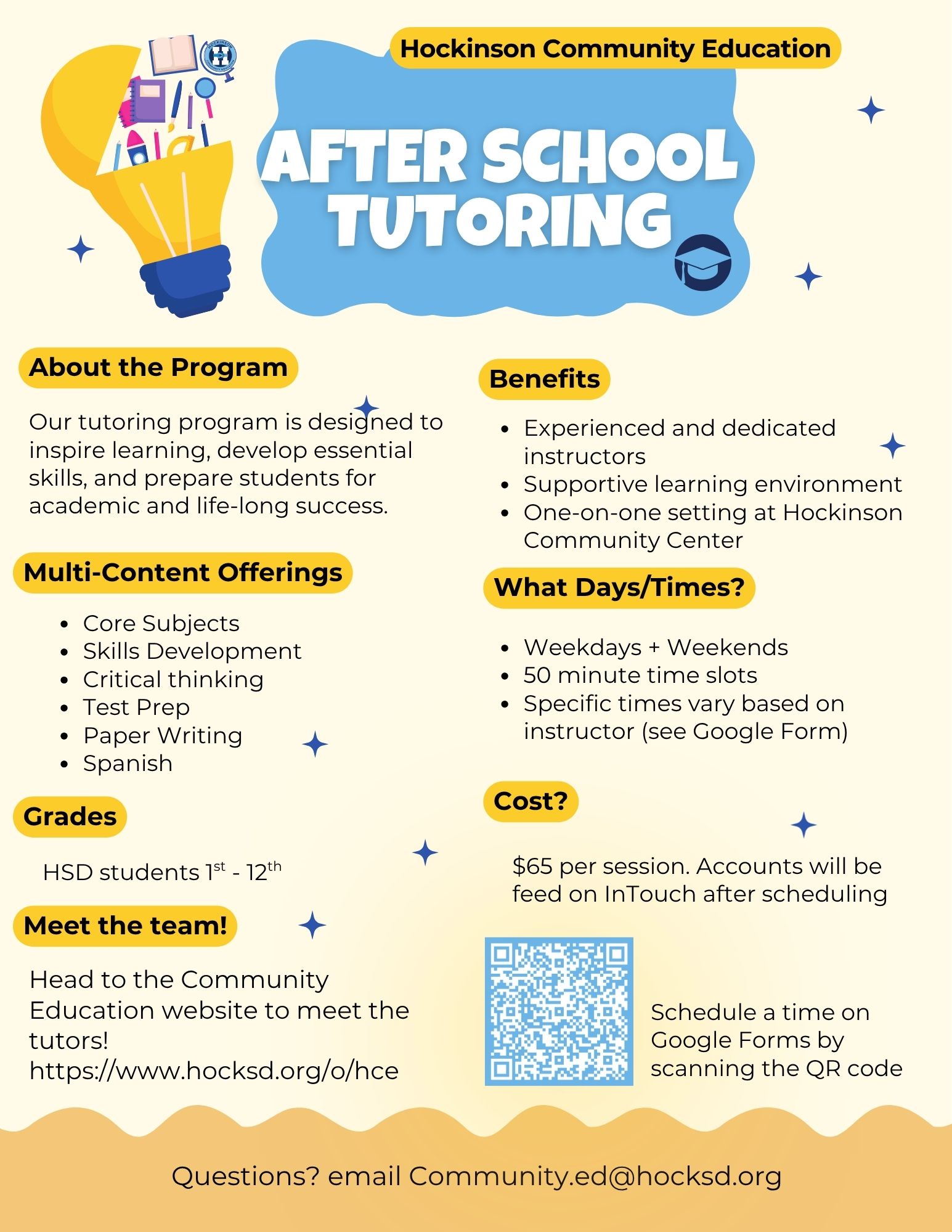 Hockinson Community Education

AFTER SCHOOL TUTORING

About the Program

Our tutoring program is designed to inspire learning, develop essential skills, and prepare students for academic and life-long success.

Multi-Content Offerings

- Core Subjects
- Skills Development
- Critical thinking
- Test Prep
- Paper Writing
- Spanish

Grades

HSD students 1$^{st}$ - 12$^{th}$

Meet the team!

Head to the Community Education website to meet the tutors!
https://www.hocksd.org/o/hce

Benefits

- Experienced and dedicated instructors
- Supportive learning environment
- One-on-one setting at Hockinson Community Center

What Days/Times?

- Weekdays + Weekends
- 50 minute time slots
- Specific times vary based on instructor (see Google Form)

Cost?

$65 per session. Accounts will be feed on InTouch after scheduling

Schedule a time on Google Forms by scanning the QR code

Questions? email Community.ed@hocksd.org